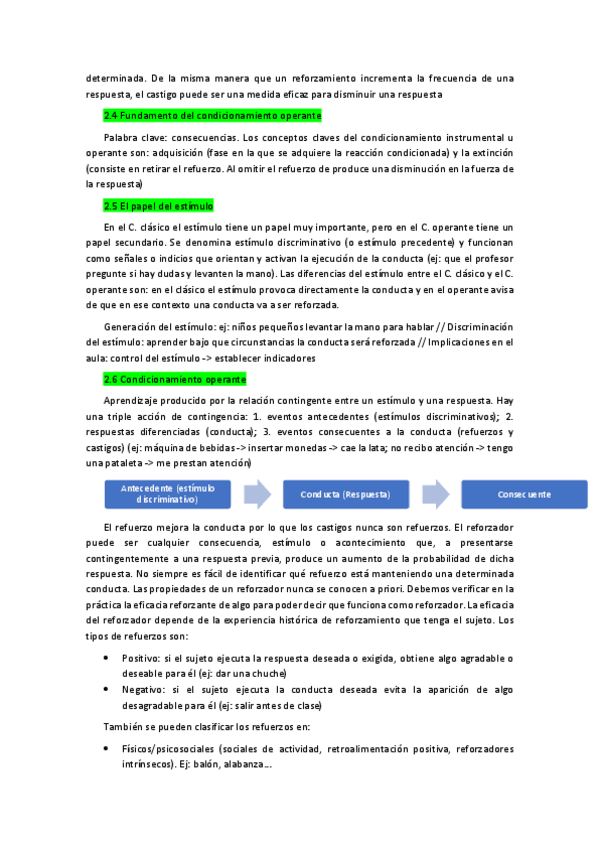 determinada. De la misma manera que un reforzamiento incrementa la frecuencia de una respuesta, el castigo puede ser una medida eficaz para disminuir una respuesta

2.4 Fundamento del condicionamiento operante

Palabra clave: consecuencias. Los conceptos claves del condicionamiento instrumental u operante son: adquisición (fase en la que se adquiere la reacción condicionada) y la extinción (consiste en retirar el refuerzo. Al omitir el refuerzo de produce una disminución en la fuerza de la respuesta)

2.5 El papel del estímulo

En el C. clásico el estímulo tiene un papel muy importante, pero en el C. operante tiene un papel secundario. Se denomina estímulo discriminativo (o estímulo precedente) y funcionan como señales o indicios que orientan y activan la ejecución de la conducta (ej: que el profesor pregunte si hay dudas y levanten la mano). Las diferencias del estímulo entre el C. clásico y el C. operante son: en el clásico el estímulo provoca directamente la conducta y en el operante avisa de que en ese contexto una conducta va a ser reforzada.

Generación del estímulo: ej: niños pequeños levantar la mano para hablar // Discriminación del estímulo: aprender bajo que circunstancias la conducta será reforzada // Implicaciones en el aula: control del estímulo -> establecer indicadores

2.6 Condicionamiento operante

Aprendizaje producido por la relación contingente entre un estímulo y una respuesta. Hay una triple acción de contingencia: 1. eventos antecedentes (estímulos discriminativos); 2. respuestas diferenciadas (conducta); 3. eventos consecuentes a la conducta (refuerzos y castigos) (ej: máquina de bebidas -> insertar monedas -> cae la lata; no recibo atención -> tengo una pataleta -> me prestan atención)

Antecedente (estímulo discriminativo)

Conducta (Respuesta)

Consecuente

El refuerzo mejora la conducta por lo que los castigos nunca son refuerzos. El reforzador puede ser cualquier consecuencia, estímulo o acontecimiento que, a presentarse contingentemente a una respuesta previa, produce un aumento de la probabilidad de dicha respuesta. No siempre es fácil de identificar qué refuerzo está manteniendo una determinada conducta. Las propiedades de un reforzador nunca se conocen a priori. Debemos verificar en la práctica la eficacia reforzante de algo para poder decir que funciona como reforzador. La eficacia del reforzador depende de la experiencia histórica de reforzamiento que tenga el sujeto. Los tipos de refuerzos son:

• Positivo: si el sujeto ejecuta la respuesta deseada o exigida, obtiene algo agradable o deseable para él (ej: dar una chuche)
• Negativo: si el sujeto ejecuta la conducta deseada evita la aparición de algo desagradable para él (ej: salir antes de clase)

También se pueden clasificar los refuerzos en:

• Físicos/psicosociales (sociales de actividad, retroalimentación positiva, reforzadores intrínsecos). Ej: balón, alabanza...